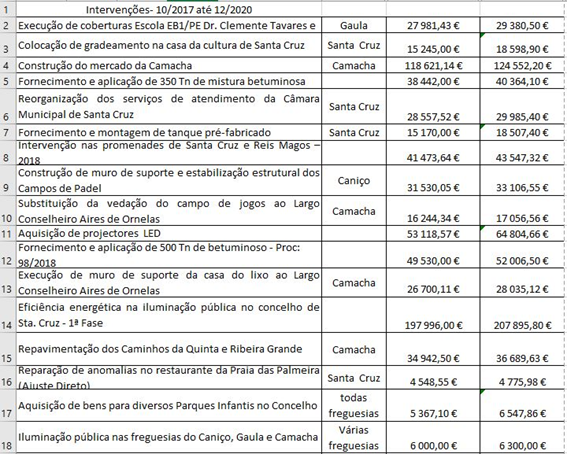 | 1 | Intervenções- 10/2017 até 12/2020 | | | |
|---|---|---|---|---|
| 2 | Execução de coberturas Escola EB1/PE Dr. Clemente Tavares e | Gaula | 27 981,43 € | 29 380,50 € |
| 3 | Colocação de gradeamento na casa da cultura de Santa Cruz | Santa Cruz | 15 245,00 € | 18 598,90 € |
| 4 | Construção do mercado da Camacha | Camacha | 118 621,14 € | 124 552,20 € |
| 5 | Fornecimento e aplicação de 350 Tn de mistura betuminosa | | 38 442,00 € | 40 364,10 € |
| 6 | Reorganização dos serviços de atendimento da Câmara Municipal de Santa Cruz | Santa Cruz | 28 557,52 € | 29 985,40 € |
| 7 | Fornecimento e montagem de tanque pré-fabricado | Santa Cruz | 15 170,00 € | 18 507,40 € |
| 8 | Intervenção nas promenades de Santa Cruz e Reis Magos – 2018 | | 41 473,64 € | 43 547,32 € |
| 9 | Construção de muro de suporte e estabilização estrutural dos Campos de Padel | Caniço | 31 530,05 € | 33 106,55 € |
| 10 | Substituição da vedação do campo de jogos ao Largo Conselheiro Aires de Ornelas | Camacha | 16 244,34 € | 17 056,56 € |
| 11 | Aquisição de projectores LED | | 53 118,57 € | 64 804,66 € |
| 12 | Fornecimento e aplicação de 500 Tn de betuminoso - Proc: 98/2018 | | 49 530,00 € | 52 006,50 € |
| 13 | Execução de muro de suporte da casa do lixo ao Largo Conselheiro Aires de Ornelas | Camacha | 26 700,11 € | 28 035,12 € |
| 14 | Eficiência energética na iluminação pública no concelho de Sta. Cruz - 1ª Fase | | 197 996,00 € | 207 895,80 € |
| 15 | Repavimentação dos Caminhos da Quinta e Ribeira Grande | Camacha | 34 942,50 € | 36 689,63 € |
| 16 | Reparação de anomalias no restaurante da Praia das Palmeira (Ajuste Direto) | Santa Cruz | 4 548,55 € | 4 775,98 € |
| 17 | Aquisição de bens para diversos Parques Infantis no Concelho | todas freguesias | 5 367,10 € | 6 547,86 € |
| 18 | Iluminação pública nas freguesias do Caniço, Gaula e Camacha | Várias freguesias | 6 000,00 € | 6 300,00 € |